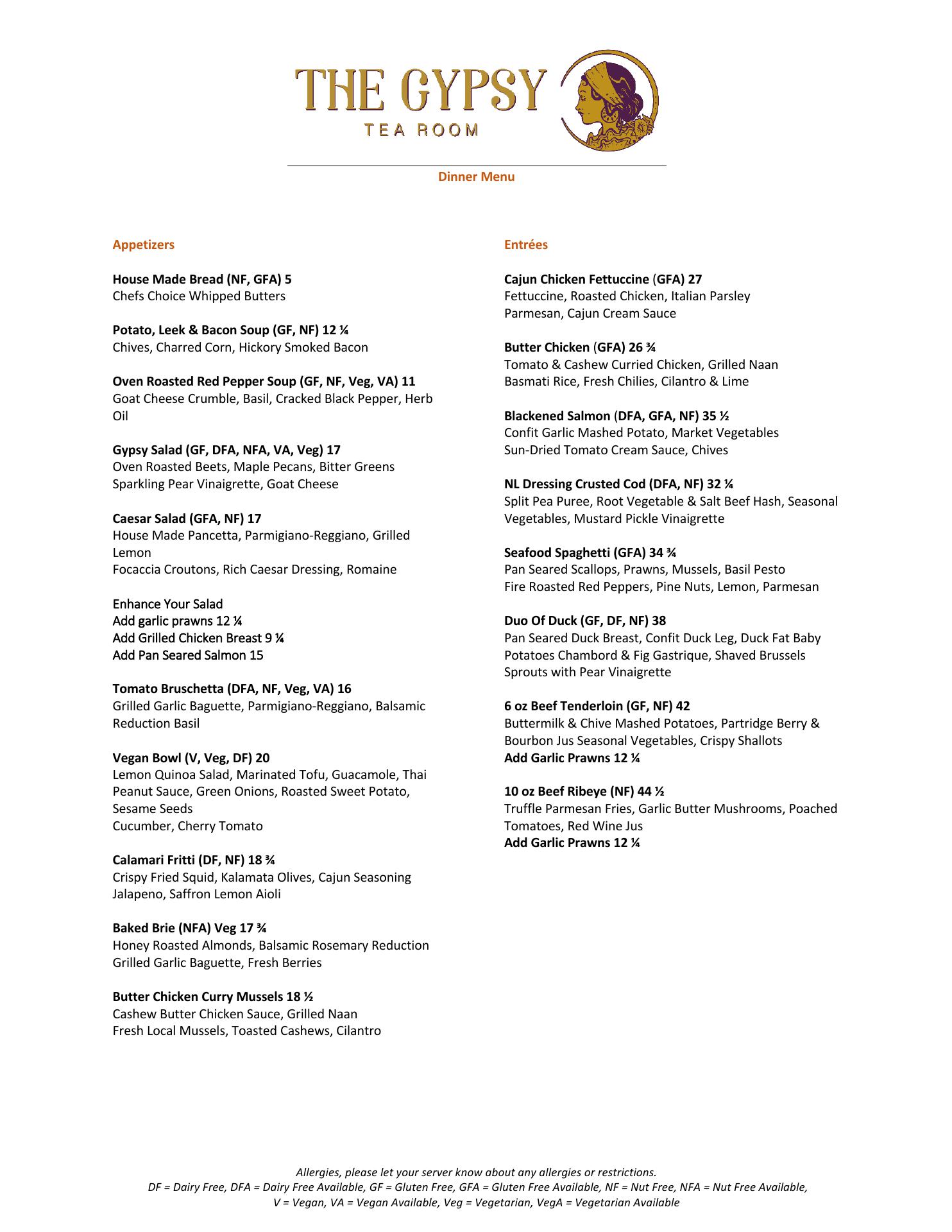 THE GYPSY
TEA ROOM

Dinner Menu

Appetizers

House Made Bread (NF, GFA) 5
Chefs Choice Whipped Butters

Potato, Leek & Bacon Soup (GF, NF) 12 ¼
Chives, Charred Corn, Hickory Smoked Bacon

Oven Roasted Red Pepper Soup (GF, NF, Veg, VA) 11
Goat Cheese Crumble, Basil, Cracked Black Pepper, Herb Oil

Gypsy Salad (GF, DFA, NFA, VA, Veg) 17
Oven Roasted Beets, Maple Pecans, Bitter Greens
Sparkling Pear Vinaigrette, Goat Cheese

Caesar Salad (GFA, NF) 17
House Made Pancetta, Parmigiano-Reggiano, Grilled Lemon
Focaccia Croutons, Rich Caesar Dressing, Romaine

Enhance Your Salad
Add garlic prawns 12 ¼
Add Grilled Chicken Breast 9 ¼
Add Pan Seared Salmon 15

Tomato Bruschetta (DFA, NF, Veg, VA) 16
Grilled Garlic Baguette, Parmigiano-Reggiano, Balsamic Reduction Basil

Vegan Bowl (V, Veg, DF) 20
Lemon Quinoa Salad, Marinated Tofu, Guacamole, Thai Peanut Sauce, Green Onions, Roasted Sweet Potato, Sesame Seeds
Cucumber, Cherry Tomato

Calamari Fritti (DF, NF) 18 ¾
Crispy Fried Squid, Kalamata Olives, Cajun Seasoning
Jalapeno, Saffron Lemon Aioli

Baked Brie (NFA) Veg 17 ¾
Honey Roasted Almonds, Balsamic Rosemary Reduction
Grilled Garlic Baguette, Fresh Berries

Butter Chicken Curry Mussels 18 ½
Cashew Butter Chicken Sauce, Grilled Naan
Fresh Local Mussels, Toasted Cashews, Cilantro

Entrées

Cajun Chicken Fettuccine (GFA) 27
Fettuccine, Roasted Chicken, Italian Parsley
Parmesan, Cajun Cream Sauce

Butter Chicken (GFA) 26 ¾
Tomato & Cashew Curried Chicken, Grilled Naan
Basmati Rice, Fresh Chilies, Cilantro & Lime

Blackened Salmon (DFA, GFA, NF) 35 ½
Confit Garlic Mashed Potato, Market Vegetables
Sun-Dried Tomato Cream Sauce, Chives

NL Dressing Crusted Cod (DFA, NF) 32 ¼
Split Pea Puree, Root Vegetable & Salt Beef Hash, Seasonal Vegetables, Mustard Pickle Vinaigrette

Seafood Spaghetti (GFA) 34 ¾
Pan Seared Scallops, Prawns, Mussels, Basil Pesto
Fire Roasted Red Peppers, Pine Nuts, Lemon, Parmesan

Duo Of Duck (GF, DF, NF) 38
Pan Seared Duck Breast, Confit Duck Leg, Duck Fat Baby Potatoes Chambord & Fig Gastrique, Shaved Brussels Sprouts with Pear Vinaigrette

6 oz Beef Tenderloin (GF, NF) 42
Buttermilk & Chive Mashed Potatoes, Partridge Berry & Bourbon Jus Seasonal Vegetables, Crispy Shallots
Add Garlic Prawns 12 ¼

10 oz Beef Ribeye (NF) 44 ½
Truffle Parmesan Fries, Garlic Butter Mushrooms, Poached Tomatoes, Red Wine Jus
Add Garlic Prawns 12 ¼

Allergies, please let your server know about any allergies or restrictions.
DF = Dairy Free, DFA = Dairy Free Available, GF = Gluten Free, GFA = Gluten Free Available, NF = Nut Free, NFA = Nut Free Available, V = Vegan, VA = Vegan Available, Veg = Vegetarian, VegA = Vegetarian Available